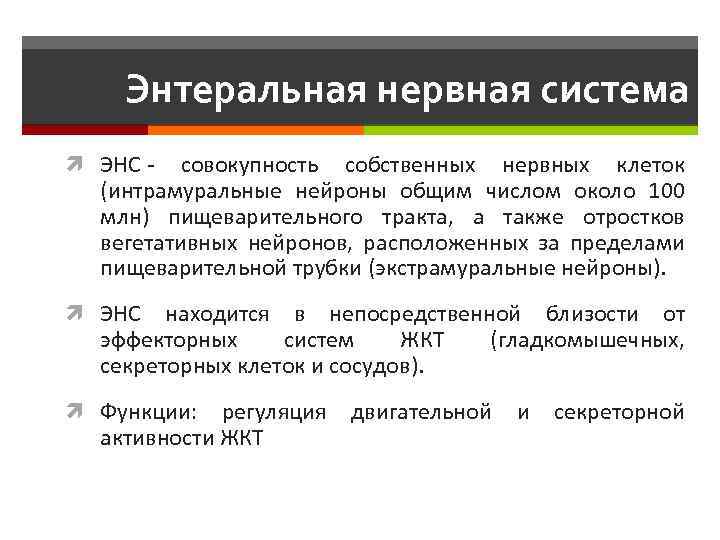 Энтеральная нервная система

ЭНС - совокупность собственных нервных клеток (интрамуральные нейроны общим числом около 100 млн) пищеварительного тракта, а также отростков вегетативных нейронов, расположенных за пределами пищеварительной трубки (экстрамуральные нейроны).

ЭНС находится в непосредственной близости от эффекторных систем ЖКТ (гладкомышечных, секреторных клеток и сосудов).

Функции: регуляция двигательной и секреторной активности ЖКТ